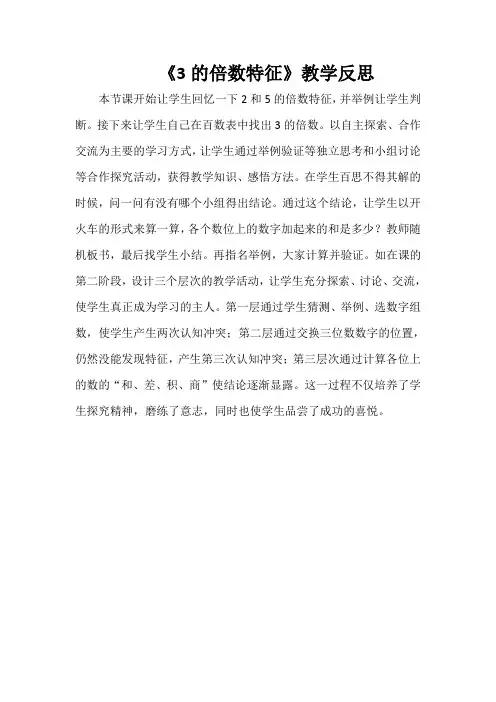 《3 的倍数特征》教学反思

本节课开始让学生回忆一下 2 和 5 的倍数特征，并举例让学生判断。接下来让学生自己在百数表中找出 3 的倍数。以自主探索、合作交流为主要的学习方式，让学生通过举例验证等独立思考和小组讨论等合作探究活动，获得教学知识、感悟方法。在学生百思不得其解的时候，问一问有没有哪个小组得出结论。通过这个结论，让学生以开火车的形式来算一算，各个数位上的数字加起来的和是多少？教师随机板书，最后找学生小结。再指名举例，大家计算并验证。如在课的第二阶段，设计三个层次的教学活动，让学生充分探索、讨论、交流，使学生真正成为学习的主人。第一层通过学生猜测、举例、选数字组数，使学生产生两次认知冲突；第二层通过交换三位数数字的位置，仍然没能发现特征，产生第三次认知冲突；第三层次通过计算各位上的数的“和、差、积、商”使结论逐渐显露。这一过程不仅培养了学生探究精神，磨练了意志，同时也使学生品尝了成功的喜悦。